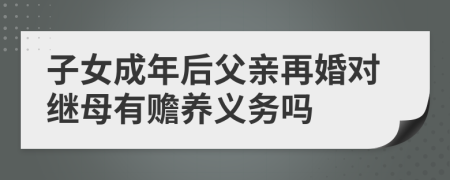 子女成年后父亲再婚对继母有赡养义务吗